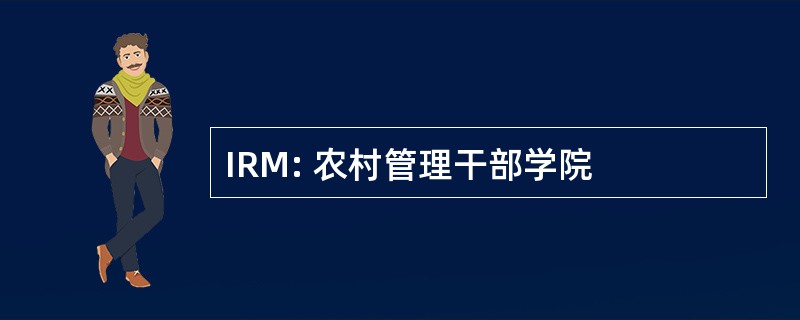 IRM: 农村管理干部学院